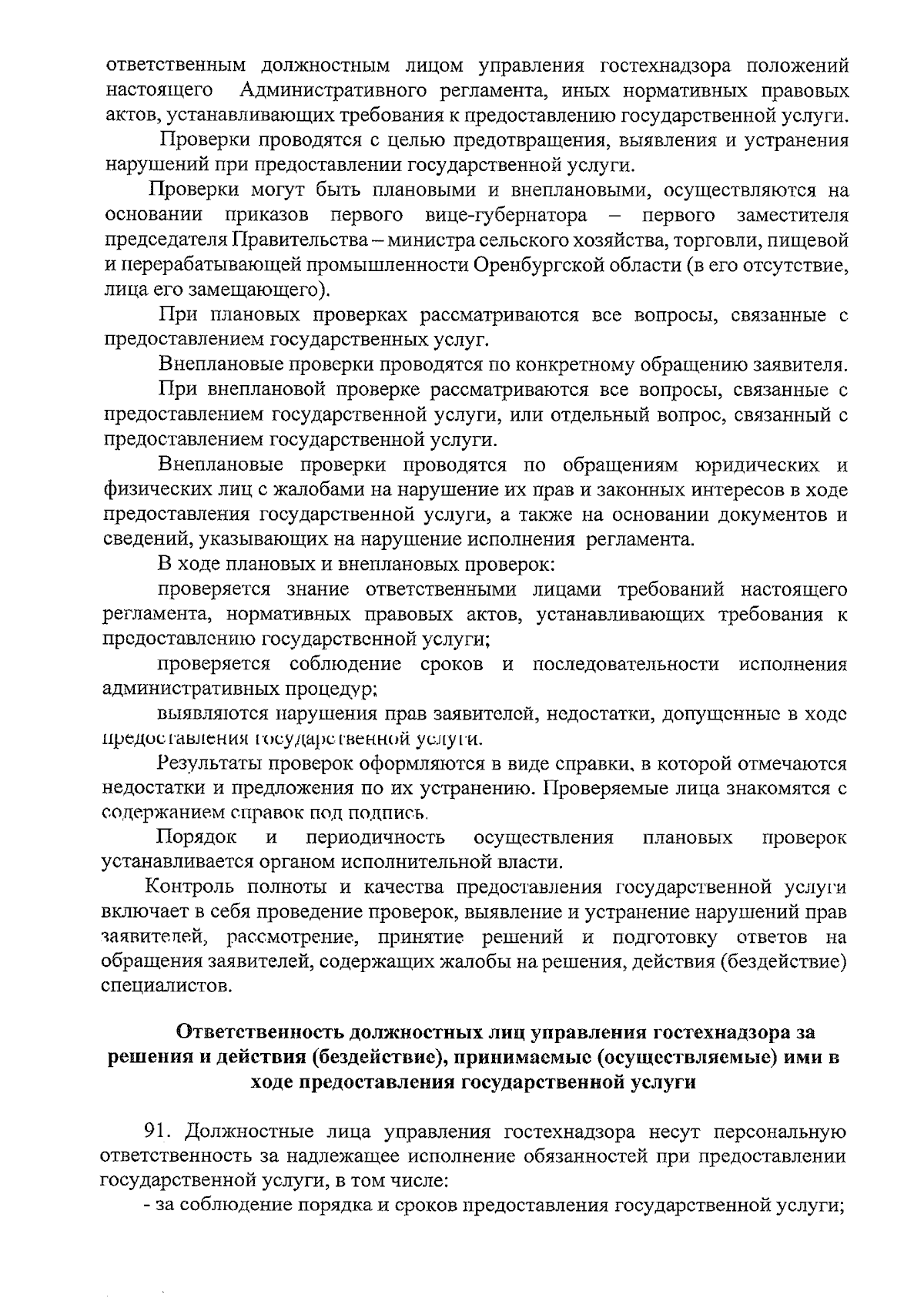 ответственным должностным лицом управления гостехнадзора положений настоящего Административного регламента, иных нормативных правовых актов, устанавливающих требования к предоставлению государственной услуги.

Проверки проводятся с целью предотвращения, выявления и устранения нарушений при предоставлении государственной услуги.

Проверки могут быть плановыми и внеплановыми, осуществляются на основании приказов первого вице-губернатора – первого заместителя председателя Правительства – министра сельского хозяйства, торговли, пищевой и перерабатывающей промышленности Оренбургской области (в его отсутствие, лица его замещающего).

При плановых проверках рассматриваются все вопросы, связанные с предоставлением государственных услуг.

Внеплановые проверки проводятся по конкретному обращению заявителя.

При внеплановой проверке рассматриваются все вопросы, связанные с предоставлением государственной услуги, или отдельный вопрос, связанный с предоставлением государственной услуги.

Внеплановые проверки проводятся по обращениям юридических и физических лиц с жалобами на нарушение их прав и законных интересов в ходе предоставления государственной услуги, а также на основании документов и сведений, указывающих на нарушение исполнения регламента.

В ходе плановых и внеплановых проверок:

проверяется знание ответственными лицами требований настоящего регламента, нормативных правовых актов, устанавливающих требования к предоставлению государственной услуги;

проверяется соблюдение сроков и последовательности исполнения административных процедур;

выявляются нарушения прав заявителей, недостатки, допущенные в ходе предоставления государственной услуги.

Результаты проверок оформляются в виде справки, в которой отмечаются недостатки и предложения по их устранению. Проверяемые лица знакомятся с содержанием справок под подпись.

Порядок и периодичность осуществления плановых проверок устанавливается органом исполнительной власти.

Контроль полноты и качества предоставления государственной услуги включает в себя проведение проверок, выявление и устранение нарушений прав заявителей, рассмотрение, принятие решений и подготовку ответов на обращения заявителей, содержащих жалобы на решения, действия (бездействие) специалистов.

Ответственность должностных лиц управления гостехнадзора за решения и действия (бездействие), принимаемые (осуществляемые) ими в ходе предоставления государственной услуги

91. Должностные лица управления гостехнадзора несут персональную ответственность за надлежащее исполнение обязанностей при предоставлении государственной услуги, в том числе:

- за соблюдение порядка и сроков предоставления государственной услуги;